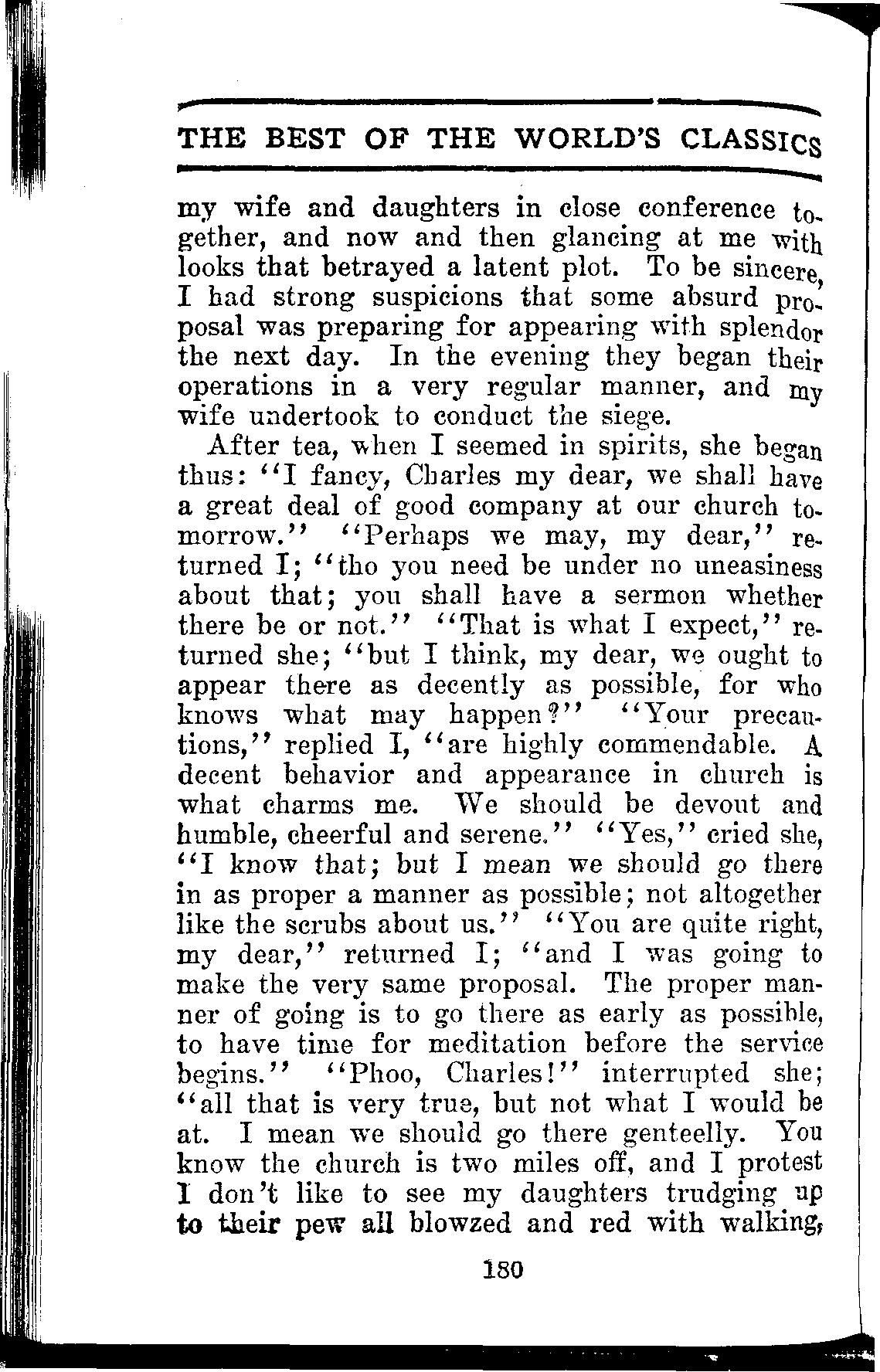 THE BEST OF THE WORLD'S CLASSICS

my wife and daughters in close conference together, and now and then glancing at me with looks that betrayed a latent plot. To be sincere, I had strong suspicions that some absurd proposal was preparing for appearing with splendor the next day. In the evening they began their operations in a very regular manner, and my wife undertook to conduct the siege.

After tea, when I seemed in spirits, she began thus: "I fancy, Charles my dear, we shall have a great deal of good company at our church tomorrow." "Perhaps we may, my dear," returned I; "tho you need be under no uneasiness about that; you shall have a sermon whether there be or not." "That is what I expect," returned she; "but I think, my dear, we ought to appear there as decently as possible, for who knows what may happen?" "Your precautions," replied I, "are highly commendable. A decent behavior and appearance in church is what charms me. We should be devout and humble, cheerful and serene." "Yes," cried she, "I know that; but I mean we should go there in as proper a manner as possible; not altogether like the scrubs about us." "You are quite right, my dear," returned I; "and I was going to make the very same proposal. The proper manner of going is to go there as early as possible, to have time for meditation before the service begins." "Phoo, Charles!" interrupted she; "all that is very true, but not what I would be at. I mean we should go there genteelly. You know the church is two miles off, and I protest I don't like to see my daughters trudging up to their pew all blowzed and red with walking,

180